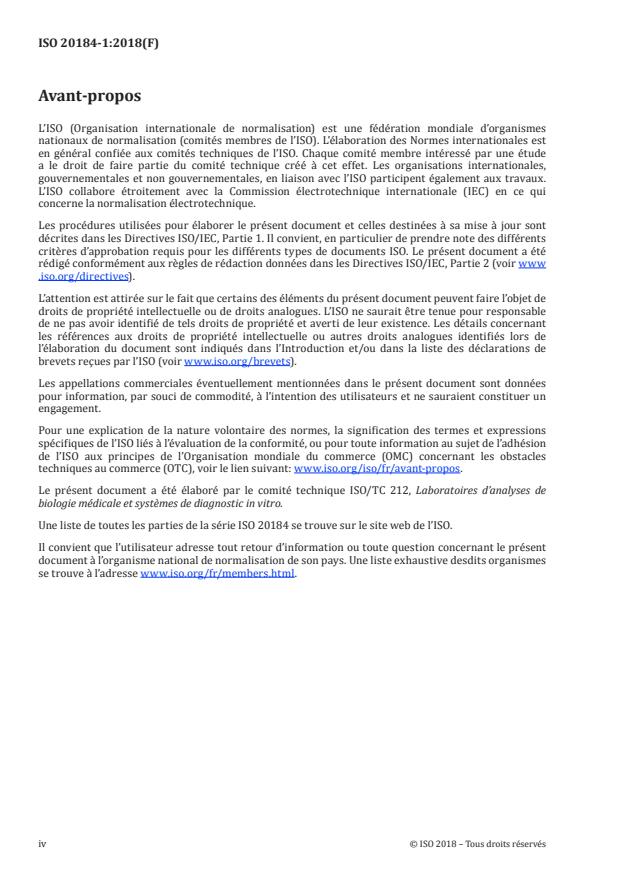 ISO 20184-1:2018(F)

Avant-propos

L'ISO (Organisation internationale de normalisation) est une fédération mondiale d'organismes nationaux de normalisation (comités membres de l'ISO). L'élaboration des Normes internationales est en général confiée aux comités techniques de l'ISO. Chaque comité membre intéressé par une étude a le droit de faire partie du comité technique créé à cet effet. Les organisations internationales, gouvernementales et non gouvernementales, en liaison avec l'ISO participent également aux travaux. L'ISO collabore étroitement avec la Commission électrotechnique internationale (IEC) en ce qui concerne la normalisation électrotechnique.

Les procédures utilisées pour élaborer le présent document et celles destinées à sa mise à jour sont décrites dans les Directives ISO/IEC, Partie 1. Il convient, en particulier de prendre note des différents critères d'approbation requis pour les différents types de documents ISO. Le présent document a été rédigé conformément aux règles de rédaction données dans les Directives ISO/IEC, Partie 2 (voir www.iso.org/directives).

L'attention est attirée sur le fait que certains des éléments du présent document peuvent faire l'objet de droits de propriété intellectuelle ou de droits analogues. L'ISO ne saurait être tenue pour responsable de ne pas avoir identifié de tels droits de propriété et averti de leur existence. Les détails concernant les références aux droits de propriété intellectuelle ou autres droits analogues identifiés lors de l'élaboration du document sont indiqués dans l'Introduction et/ou dans la liste des déclarations de brevets reçues par l'ISO (voir www.iso.org/brevets).

Les appellations commerciales éventuellement mentionnées dans le présent document sont données pour information, par souci de commodité, à l'intention des utilisateurs et ne sauraient constituer un engagement.

Pour une explication de la nature volontaire des normes, la signification des termes et expressions spécifiques de l'ISO liés à l'évaluation de la conformité, ou pour toute information au sujet de l'adhésion de l'ISO aux principes de l'Organisation mondiale du commerce (OMC) concernant les obstacles techniques au commerce (OTC), voir le lien suivant: www.iso.org/iso/fr/avant-propos.

Le présent document a été élaboré par le comité technique ISO/TC 212, Laboratoires d'analyses de biologie médicale et systèmes de diagnostic in vitro.

Une liste de toutes les parties de la série ISO 20184 se trouve sur le site web de l'ISO.

Il convient que l'utilisateur adresse tout retour d'information ou toute question concernant le présent document à l'organisme national de normalisation de son pays. Une liste exhaustive desdits organismes se trouve à l'adresse www.iso.org/fr/members.html.

iv

© ISO 2018 – Tous droits réservés